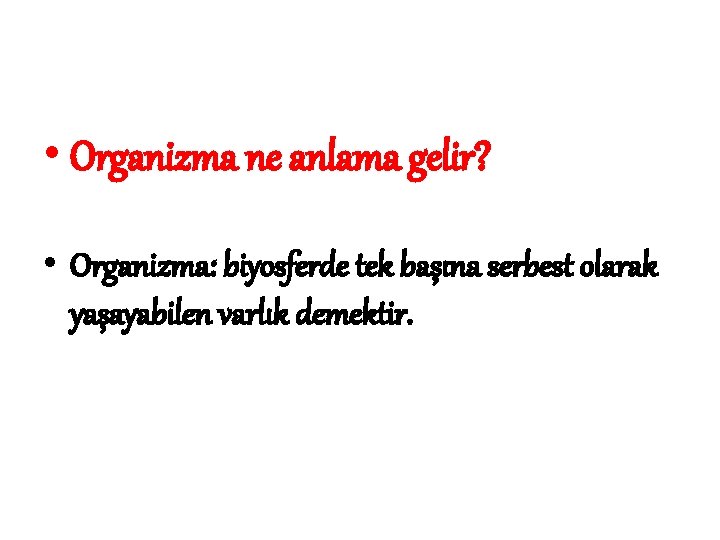 • Organizma ne anlama gelir?

• Organizma: biyosferde tek başına serbest olarak yaşayabilen varlık demektir.